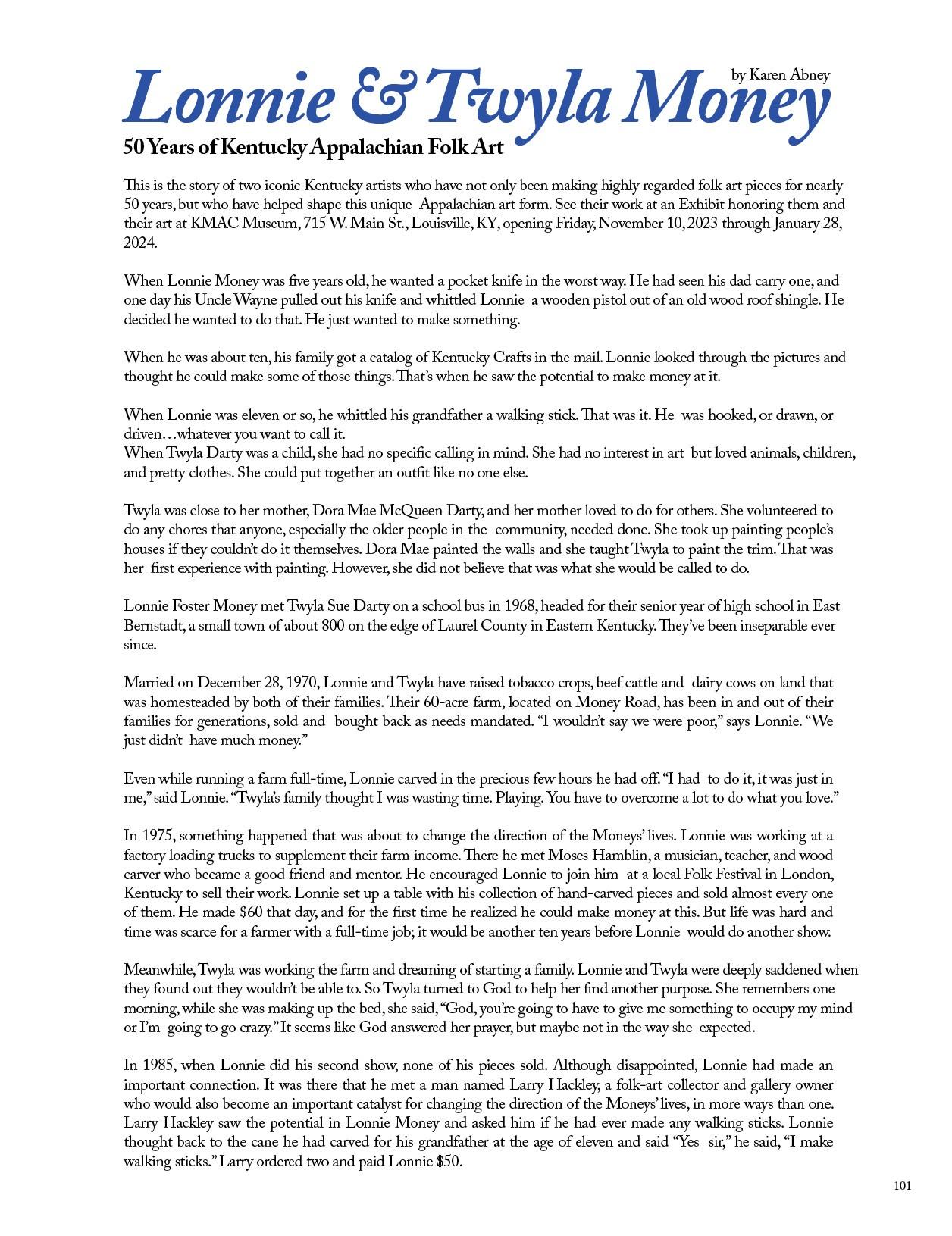 by Karen Abney

Lonnie & Twyla Money

50 Years of Kentucky Appalachian Folk Art

This is the story of two iconic Kentucky artists who have not only been making highly regarded folk art pieces for nearly 50 years, but who have helped shape this unique Appalachian art form. See their work at an Exhibit honoring them and their art at KMAC Museum, 715 W. Main St., Louisville, KY, opening Friday, November 10, 2023 through January 28, 2024.

When Lonnie Money was five years old, he wanted a pocket knife in the worst way. He had seen his dad carry one, and one day his Uncle Wayne pulled out his knife and whittled Lonnie a wooden pistol out of an old wood roof shingle. He decided he wanted to do that. He just wanted to make something.

When he was about ten, his family got a catalog of Kentucky Crafts in the mail. Lonnie looked through the pictures and thought he could make some of those things. That's when he saw the potential to make money at it.

When Lonnie was eleven or so, he whittled his grandfather a walking stick. That was it. He was hooked, or drawn, or driven…whatever you want to call it.
When Twyla Darty was a child, she had no specific calling in mind. She had no interest in art but loved animals, children, and pretty clothes. She could put together an outfit like no one else.

Twyla was close to her mother, Dora Mae McQueen Darty, and her mother loved to do for others. She volunteered to do any chores that anyone, especially the older people in the community, needed done. She took up painting people's houses if they couldn't do it themselves. Dora Mae painted the walls and she taught Twyla to paint the trim. That was her first experience with painting. However, she did not believe that was what she would be called to do.

Lonnie Foster Money met Twyla Sue Darty on a school bus in 1968, headed for their senior year of high school in East Bernstadt, a small town of about 800 on the edge of Laurel County in Eastern Kentucky. They've been inseparable ever since.

Married on December 28, 1970, Lonnie and Twyla have raised tobacco crops, beef cattle and dairy cows on land that was homesteaded by both of their families. Their 60-acre farm, located on Money Road, has been in and out of their families for generations, sold and bought back as needs mandated. "I wouldn't say we were poor," says Lonnie. "We just didn't have much money."

Even while running a farm full-time, Lonnie carved in the precious few hours he had off. "I had to do it, it was just in me," said Lonnie. "Twyla's family thought I was wasting time. Playing. You have to overcome a lot to do what you love."

In 1975, something happened that was about to change the direction of the Moneys' lives. Lonnie was working at a factory loading trucks to supplement their farm income. There he met Moses Hamblin, a musician, teacher, and wood carver who became a good friend and mentor. He encouraged Lonnie to join him at a local Folk Festival in London, Kentucky to sell their work. Lonnie set up a table with his collection of hand-carved pieces and sold almost every one of them. He made $60 that day, and for the first time he realized he could make money at this. But life was hard and time was scarce for a farmer with a full-time job; it would be another ten years before Lonnie would do another show.

Meanwhile, Twyla was working the farm and dreaming of starting a family. Lonnie and Twyla were deeply saddened when they found out they wouldn't be able to. So Twyla turned to God to help her find another purpose. She remembers one morning, while she was making up the bed, she said, "God, you're going to have to give me something to occupy my mind or I'm going to go crazy." It seems like God answered her prayer, but maybe not in the way she expected.

In 1985, when Lonnie did his second show, none of his pieces sold. Although disappointed, Lonnie had made an important connection. It was there that he met a man named Larry Hackley, a folk-art collector and gallery owner who would also become an important catalyst for changing the direction of the Moneys' lives, in more ways than one. Larry Hackley saw the potential in Lonnie Money and asked him if he had ever made any walking sticks. Lonnie thought back to the cane he had carved for his grandfather at the age of eleven and said "Yes sir," he said, "I make walking sticks." Larry ordered two and paid Lonnie $50.

101